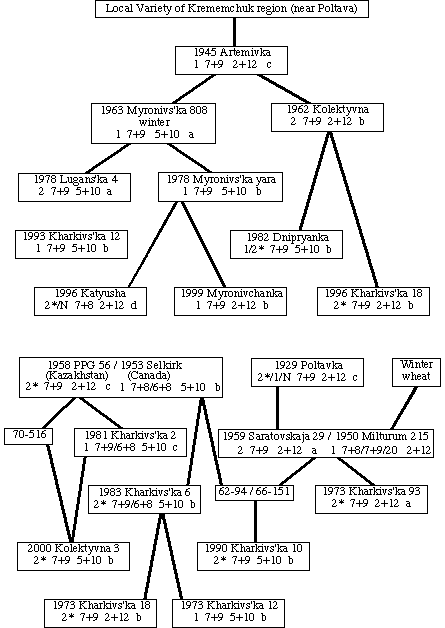 Local Variety of Krememchuk region (near Poltava)

1945 Artemivka
1 7+9 2+12 c

1963 Myronivs'ka 808
winter
1 7+9 5+10 a

1962 Kolektyvna
2 7+9 2+12 b

1978 Lugans'ka 4
2 7+9 5+10 a

1978 Myronivs'ka yara
1 7+9 5+10 b

1993 Kharkivs'ka 12
1 7+9 5+10 b

1982 Dnipryanka
1/2* 7+9 5+10 b

1996 Katyusha
2*/N 7+8 2+12 d

1999 Myronivchanka
1 7+9 2+12 b

1996 Kharkivs'ka 18
2* 7+9 2+12 b

1958 PPG 56 / 1953 Selkirk
(Kazakhstan) (Canada)
2* 7+9 2+12 c 1 7+8/6+8 5+10 b

1929 Poltavka
2*/1/N 7+9 2+12 c

Winter
wheat

70-516

1981 Kharkivs'ka 2
1 7+9/6+8 5+10 c

1959 Saratovskaja 29 / 1950 Milturum 215
2 7+9 2+12 a 1 7+8/7+9/20 2+12

1983 Kharkivs'ka 6
2* 7+9/6+8 5+10 b

62-94 / 66-151

1973 Kharkivs'ka 93
2* 7+9 2+12 a

2000 Kolektyvna 3
2* 7+9 5+10 b

1990 Kharkivs'ka 10
2* 7+9 5+10 b

1973 Kharkivs'ka 18
2* 7+9 2+12 b

1973 Kharkivs'ka 12
1 7+9 5+10 b